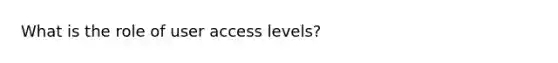 What is the role of user access levels?